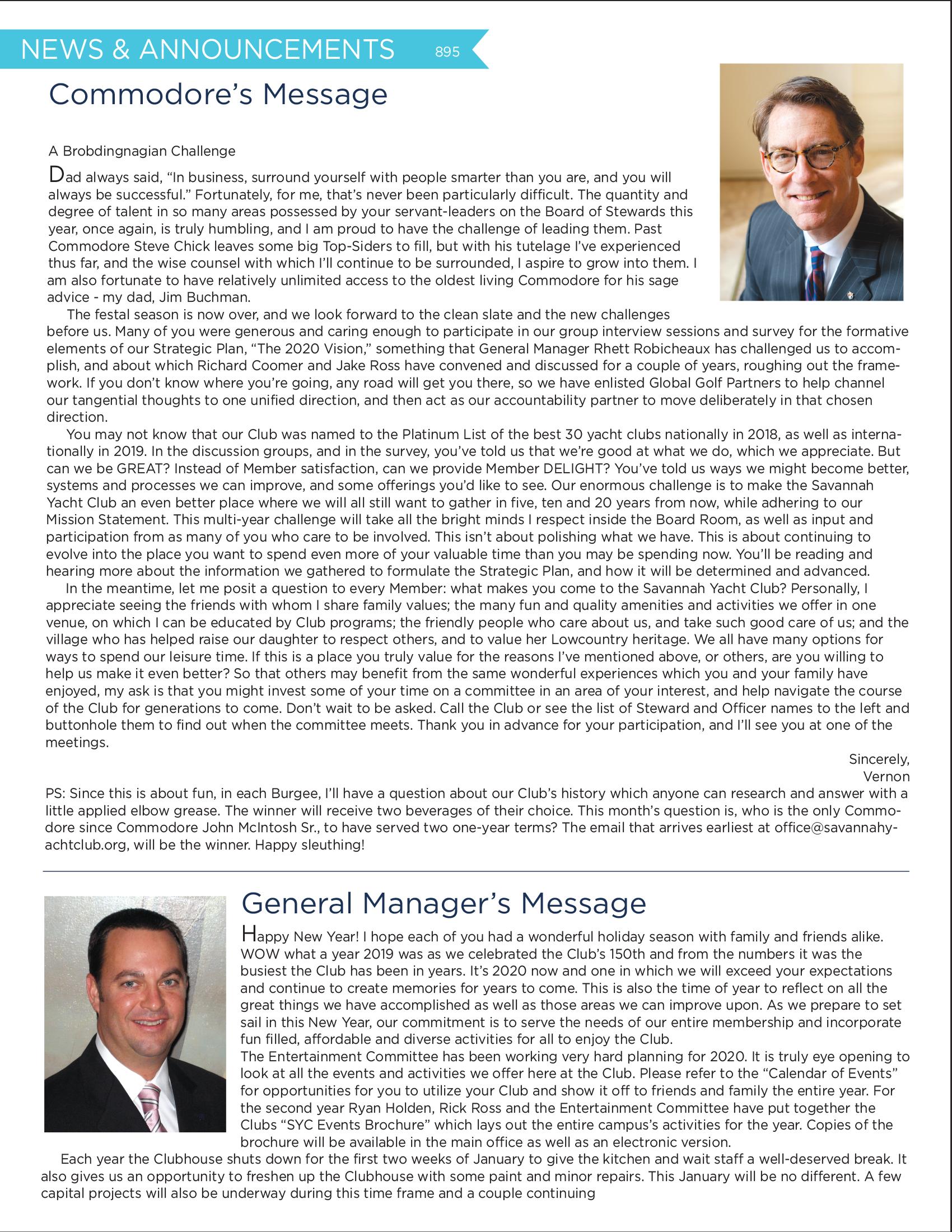 NEWS & ANNOUNCEMENTS 895

Commodore's Message

A Brobdingnagian Challenge

Dad always said, "In business, surround yourself with people smarter than you are, and you will always be successful." Fortunately, for me, that's never been particularly difficult. The quantity and degree of talent in so many areas possessed by your servant-leaders on the Board of Stewards this year, once again, is truly humbling, and I am proud to have the challenge of leading them. Past Commodore Steve Chick leaves some big Top-Siders to fill, but with his tutelage I've experienced thus far, and the wise counsel with which I'll continue to be surrounded, I aspire to grow into them. I am also fortunate to have relatively unlimited access to the oldest living Commodore for his sage advice - my dad, Jim Buchman.

The festal season is now over, and we look forward to the clean slate and the new challenges before us. Many of you were generous and caring enough to participate in our group interview sessions and survey for the formative elements of our Strategic Plan, "The 2020 Vision," something that General Manager Rhett Robicheaux has challenged us to accomplish, and about which Richard Coomer and Jake Ross have convened and discussed for a couple of years, roughing out the framework. If you don't know where you're going, any road will get you there, so we have enlisted Global Golf Partners to help channel our tangential thoughts to one unified direction, and then act as our accountability partner to move deliberately in that chosen direction.

You may not know that our Club was named to the Platinum List of the best 30 yacht clubs nationally in 2018, as well as internationally in 2019. In the discussion groups, and in the survey, you've told us that we're good at what we do, which we appreciate. But can we be GREAT? Instead of Member satisfaction, can we provide Member DELIGHT? You've told us ways we might become better, systems and processes we can improve, and some offerings you'd like to see. Our enormous challenge is to make the Savannah Yacht Club an even better place where we will all still want to gather in five, ten and 20 years from now, while adhering to our Mission Statement. This multi-year challenge will take all the bright minds I respect inside the Board Room, as well as input and participation from as many of you who care to be involved. This isn't about polishing what we have. This is about continuing to evolve into the place you want to spend even more of your valuable time than you may be spending now. You'll be reading and hearing more about the information we gathered to formulate the Strategic Plan, and how it will be determined and advanced.

In the meantime, let me posit a question to every Member: what makes you come to the Savannah Yacht Club? Personally, I appreciate seeing the friends with whom I share family values; the many fun and quality amenities and activities we offer in one venue, on which I can be educated by Club programs; the friendly people who care about us, and take such good care of us; and the village who has helped raise our daughter to respect others, and to value her Lowcountry heritage. We all have many options for ways to spend our leisure time. If this is a place you truly value for the reasons I've mentioned above, or others, are you willing to help us make it even better? So that others may benefit from the same wonderful experiences which you and your family have enjoyed, my ask is that you might invest some of your time on a committee in an area of your interest, and help navigate the course of the Club for generations to come. Don't wait to be asked. Call the Club or see the list of Steward and Officer names to the left and buttonhole them to find out when the committee meets. Thank you in advance for your participation, and I'll see you at one of the meetings.

Sincerely,
Vernon

PS: Since this is about fun, in each Burgee, I'll have a question about our Club's history which anyone can research and answer with a little applied elbow grease. The winner will receive two beverages of their choice. This month's question is, who is the only Commodore since Commodore John McIntosh Sr., to have served two one-year terms? The email that arrives earliest at office@savannahyachtclub.org, will be the winner. Happy sleuthing!

General Manager's Message

Happy New Year! I hope each of you had a wonderful holiday season with family and friends alike. WOW what a year 2019 was as we celebrated the Club's 150th and from the numbers it was the busiest the Club has been in years. It's 2020 now and one in which we will exceed your expectations and continue to create memories for years to come. This is also the time of year to reflect on all the great things we have accomplished as well as those areas we can improve upon. As we prepare to set sail in this New Year, our commitment is to serve the needs of our entire membership and incorporate fun filled, affordable and diverse activities for all to enjoy the Club.

The Entertainment Committee has been working very hard planning for 2020. It is truly eye opening to look at all the events and activities we offer here at the Club. Please refer to the "Calendar of Events" for opportunities for you to utilize your Club and show it off to friends and family the entire year. For the second year Ryan Holden, Rick Ross and the Entertainment Committee have put together the Clubs "SYC Events Brochure" which lays out the entire campus's activities for the year. Copies of the brochure will be available in the main office as well as an electronic version.

Each year the Clubhouse shuts down for the first two weeks of January to give the kitchen and wait staff a well-deserved break. It also gives us an opportunity to freshen up the Clubhouse with some paint and minor repairs. This January will be no different. A few capital projects will also be underway during this time frame and a couple continuing